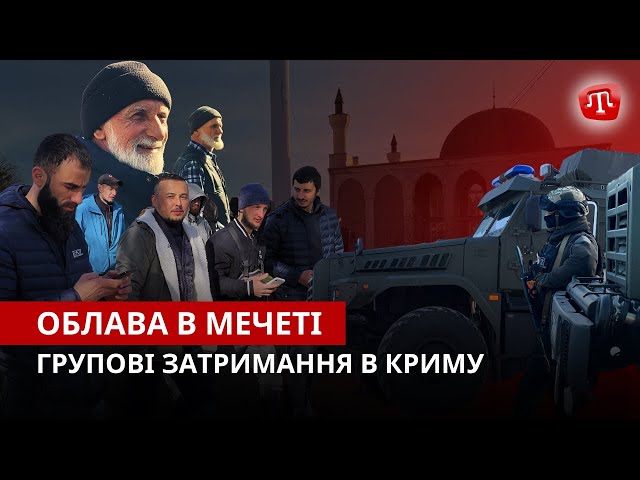 ОБЛАВА В МЕЧЕТІ
ГРУПОВІ ЗАТРИМАННЯ В КРИМУ